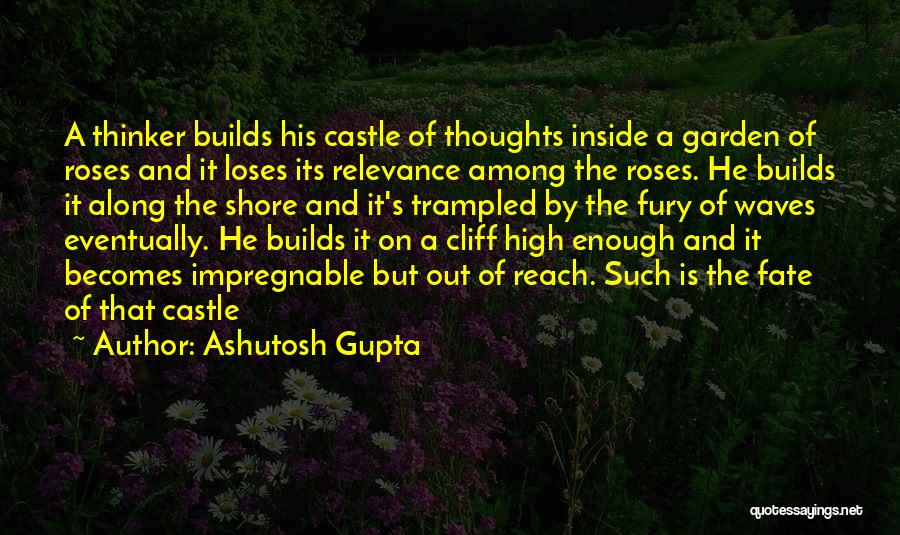 A thinker builds his castle of thoughts inside a garden of roses and it loses its relevance among the roses. He builds it along the shore and it's trampled by the fury of waves eventually. He builds it on a cliff high enough and it becomes impregnable but out of reach. Such is the fate of that castle

~ Author: Ashutosh Gupta

quotessayings.net